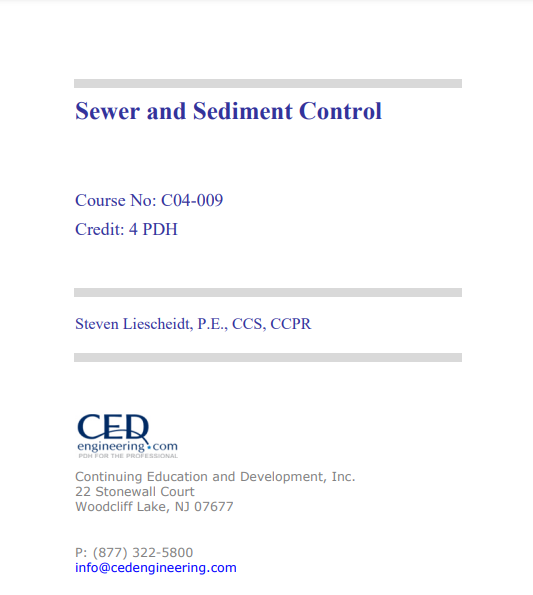 Sewer and Sediment Control

Course No: C04-009
Credit: 4 PDH

Steven Liescheidt, P.E., CCS, CCPR

CED
engineering.com
PDH FOR THE PROFESSIONAL

Continuing Education and Development, Inc.
22 Stonewall Court
Woodcliff Lake, NJ 07677

P: (877) 322-5800
info@cedengineering.com